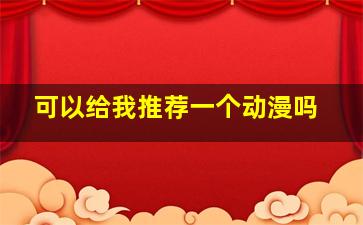 可以给我推荐一个动漫吗